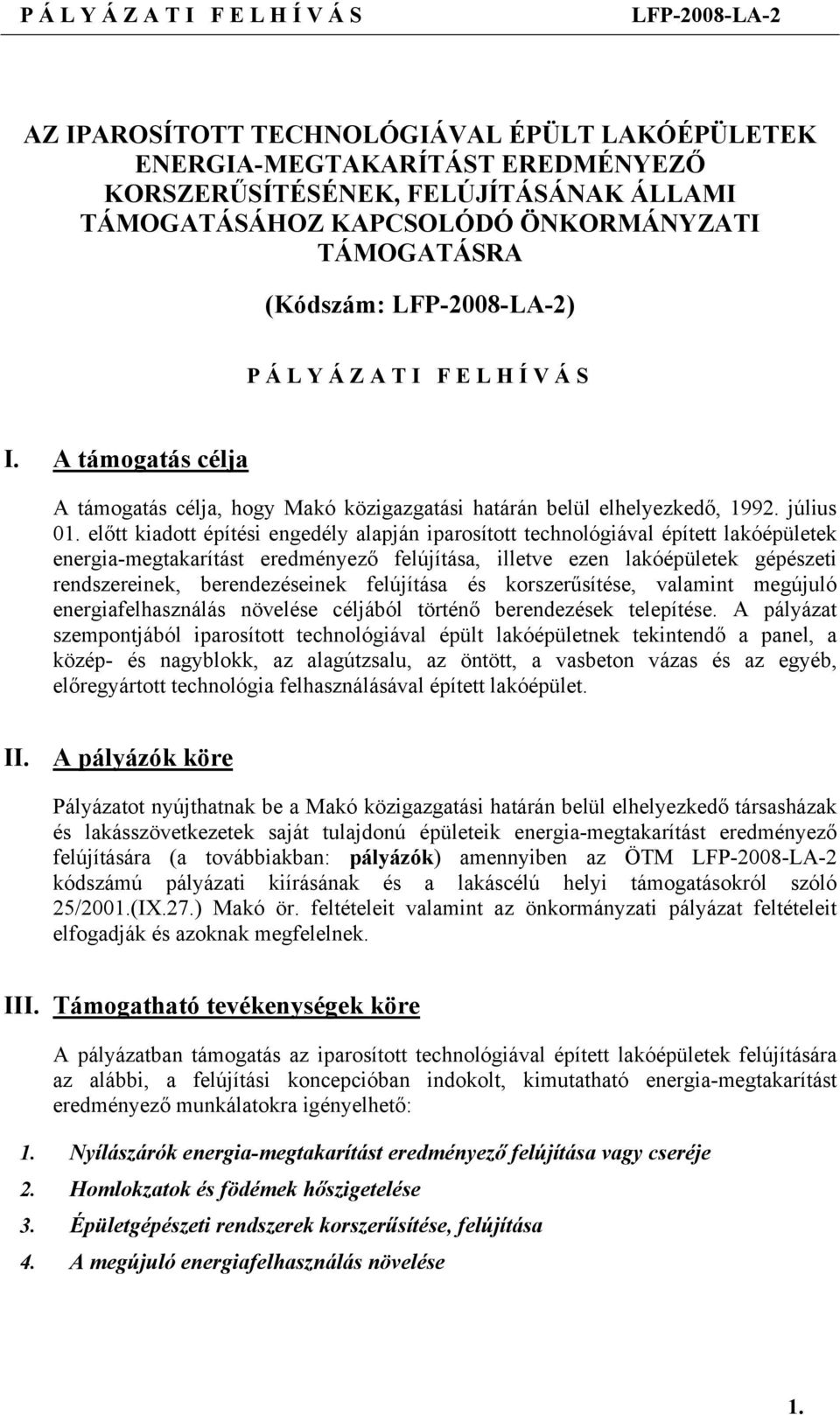 P Á L Y Á Z A T I F E L H Í V Á S LFP-2008-LA-2

AZ IPAROSÍTOTT TECHNOLÓGIÁVAL ÉPÜLT LAKÓÉPÜLETEK ENERGIA-MEGTAKARÍTÁST EREDMÉNYEZŐ KORSZERŰSÍTÉSÉNEK, FELÚJÍTÁSÁNAK ÁLLAMI TÁMOGATÁSÁHOZ KAPCSOLÓDÓ ÖNKORMÁNYZATI TÁMOGATÁSRA

(Kódszám: LFP-2008-LA-2)

P Á L Y Á Z A T I F E L H Í V Á S

I. A támogatás célja

A támogatás célja, hogy Makó közigazgatási határán belül elhelyezkedő, 1992. július 01. előtt kiadott építési engedély alapján iparosított technológiával épített lakóépületek energia-megtakarítást eredményező felújítása, illetve ezen lakóépületek gépészeti rendszereinek, berendezéseinek felújítása és korszerűsítése, valamint megújuló energiafelhasználás növelése céljából történő berendezések telepítése. A pályázat szempontjából iparosított technológiával épült lakóépületnek tekintendő a panel, a közép- és nagyblokk, az alagútzsalu, az öntött, a vasbeton vázas és az egyéb, előregyártott technológia felhasználásával épített lakóépület.

II. A pályázók köre

Pályázatot nyújthatnak be a Makó közigazgatási határán belül elhelyezkedő társasházak és lakásszövetkezetek saját tulajdonú épületeik energia-megtakarítást eredményező felújítására (a továbbiakban: pályázók) amennyiben az ÖTM LFP-2008-LA-2 kódszámú pályázati kiírásának és a lakáscélú helyi támogatásokról szóló 25/2001.(IX.27.) Makó ör. feltételeit valamint az önkormányzati pályázat feltételeit elfogadják és azoknak megfelelnek.

III. Támogatható tevékenységek köre

A pályázatban támogatás az iparosított technológiával épített lakóépületek felújítására az alábbi, a felújítási koncepcióban indokolt, kimutatható energia-megtakarítást eredményező munkálatokra igényelhető:

1. Nyílászárók energia-megtakarítást eredményező felújítása vagy cseréje
2. Homlokzatok és födémek hőszigetelése
3. Épületgépészeti rendszerek korszerűsítése, felújítása
4. A megújuló energiafelhasználás növelése

1.